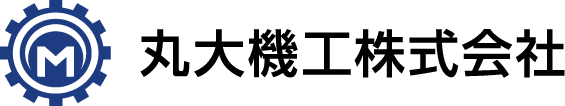 M

丸大機工株式会社